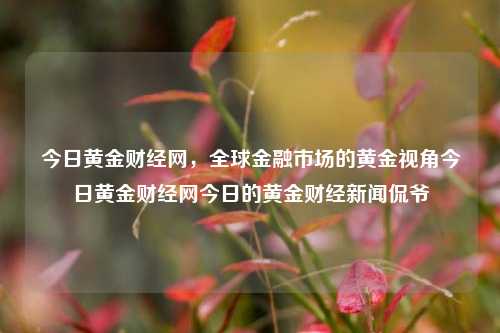 今日黄金财经网，全球金融市场的黄金视角今日黄金财经网今日的黄金财经新闻侃爷